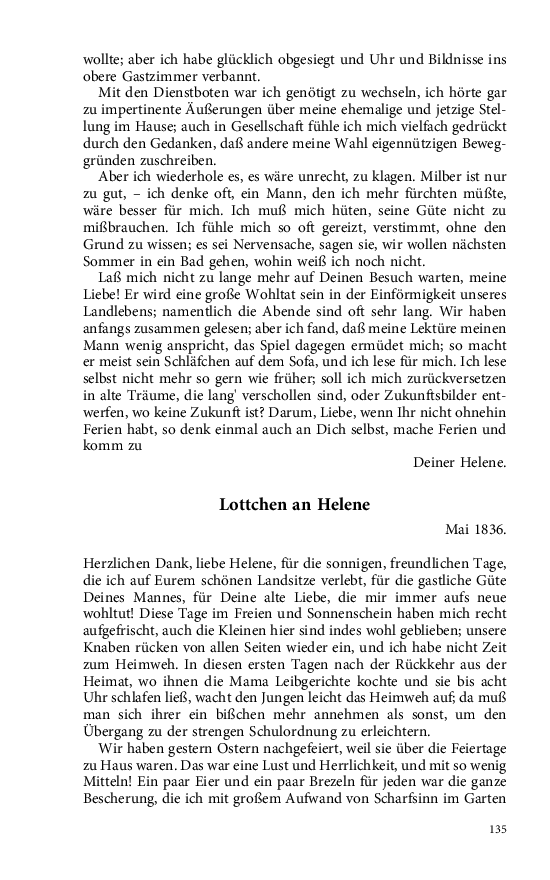 wollte; aber ich habe glücklich obgesiegt und Uhr und Bildnisse ins obere Gastzimmer verbannt.

Mit den Dienstboten war ich genötigt zu wechseln, ich hörte gar zu impertinente Äußerungen über meine ehemalige und jetzige Stellung im Hause; auch in Gesellschaft fühle ich mich vielfach gedrückt durch den Gedanken, daß andere meine Wahl eigennützigen Beweggründen zuschreiben.

Aber ich wiederhole es, es wäre unrecht, zu klagen. Milber ist nur zu gut, – ich denke oft, ein Mann, den ich mehr fürchten müßte, wäre besser für mich. Ich muß mich hüten, seine Güte nicht zu mißbrauchen. Ich fühle mich so oft gereizt, verstimmt, ohne den Grund zu wissen; es sei Nervensache, sagen sie, wir wollen nächsten Sommer in ein Bad gehen, wohin weiß ich noch nicht.

Laß mich nicht zu lange mehr auf Deinen Besuch warten, meine Liebe! Er wird eine große Wohltat sein in der Einförmigkeit unseres Landlebens; namentlich die Abende sind oft sehr lang. Wir haben anfangs zusammen gelesen; aber ich fand, daß meine Lektüre meinen Mann wenig anspricht, das Spiel dagegen ermüdet mich; so macht er meist sein Schläfchen auf dem Sofa, und ich lese für mich. Ich lese selbst nicht mehr so gern wie früher; soll ich mich zurückversetzen in alte Träume, die lang' verschollen sind, oder Zukunftsbilder entwerfen, wo keine Zukunft ist? Darum, Liebe, wenn Ihr nicht ohnehin Ferien habt, so denk einmal auch an Dich selbst, mache Ferien und komm zu

Deiner Helene.

Lottchen an Helene

Mai 1836.

Herzlichen Dank, liebe Helene, für die sonnigen, freundlichen Tage, die ich auf Eurem schönen Landsitze verlebt, für die gastliche Güte Deines Mannes, für Deine alte Liebe, die mir immer aufs neue wohltut! Diese Tage im Freien und Sonnenschein haben mich recht aufgefrischt, auch die Kleinen hier sind indes wohl geblieben; unsere Knaben rücken von allen Seiten wieder ein, und ich habe nicht Zeit zum Heimweh. In diesen ersten Tagen nach der Rückkehr aus der Heimat, wo ihnen die Mama Leibgerichte kochte und sie bis acht Uhr schlafen ließ, wacht den Jungen leicht das Heimweh auf; da muß man sich ihrer ein bißchen mehr annehmen als sonst, um den Übergang zu der strengen Schulordnung zu erleichtern.

Wir haben gestern Ostern nachgefeiert, weil sie über die Feiertage zu Haus waren. Das war eine Lust und Herrlichkeit, und mit so wenig Mitteln! Ein paar Eier und ein paar Brezeln für jeden war die ganze Bescherung, die ich mit großem Aufwand von Scharfsinn im Garten

135